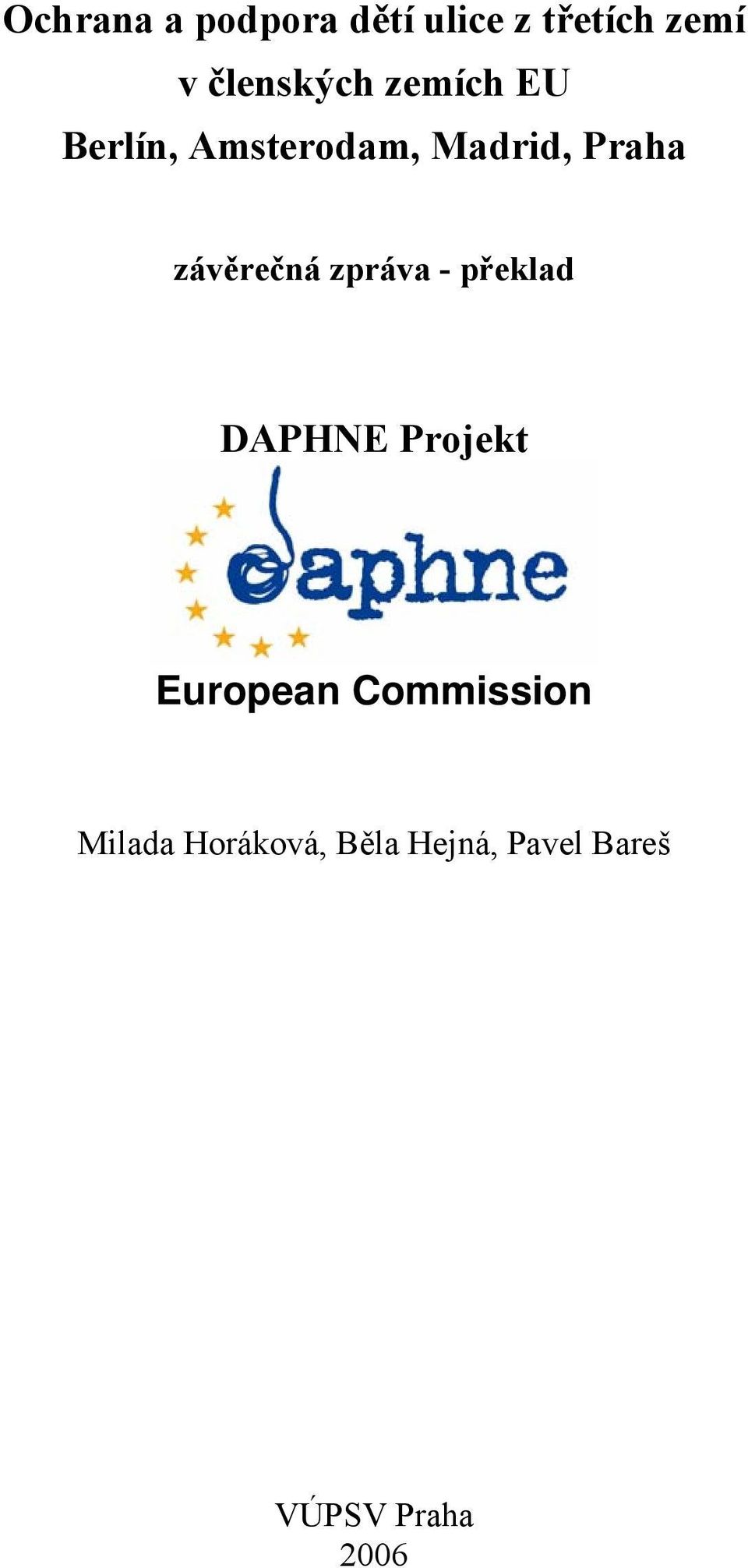 Ochrana a podpora dětí ulice z třetích zemí v členských zemích EU
Berlín, Amsterodam, Madrid, Praha

závěrečná zpráva - překlad

DAPHNE Projekt

daphne

European Commission

Milada Horáková, Běla Hejná, Pavel Bareš

VÚPSV Praha
2006